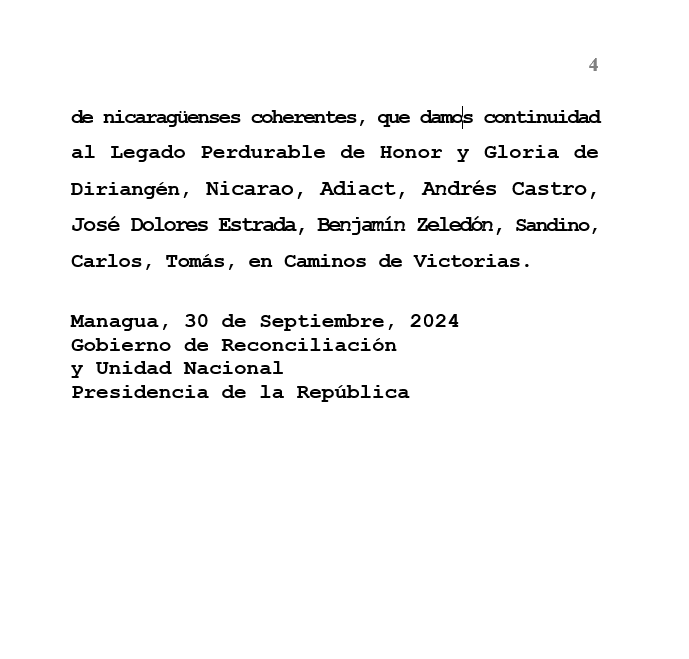 4

de nicaragüenses coherentes, que damos continuidad al Legado Perdurable de Honor y Gloria de Diriangén, Nicarao, Adiact, Andrés Castro, José Dolores Estrada, Benjamín Zeledón, Sandino, Carlos, Tomás, en Caminos de Victorias.

Managua, 30 de Septiembre, 2024
Gobierno de Reconciliación
y Unidad Nacional
Presidencia de la República